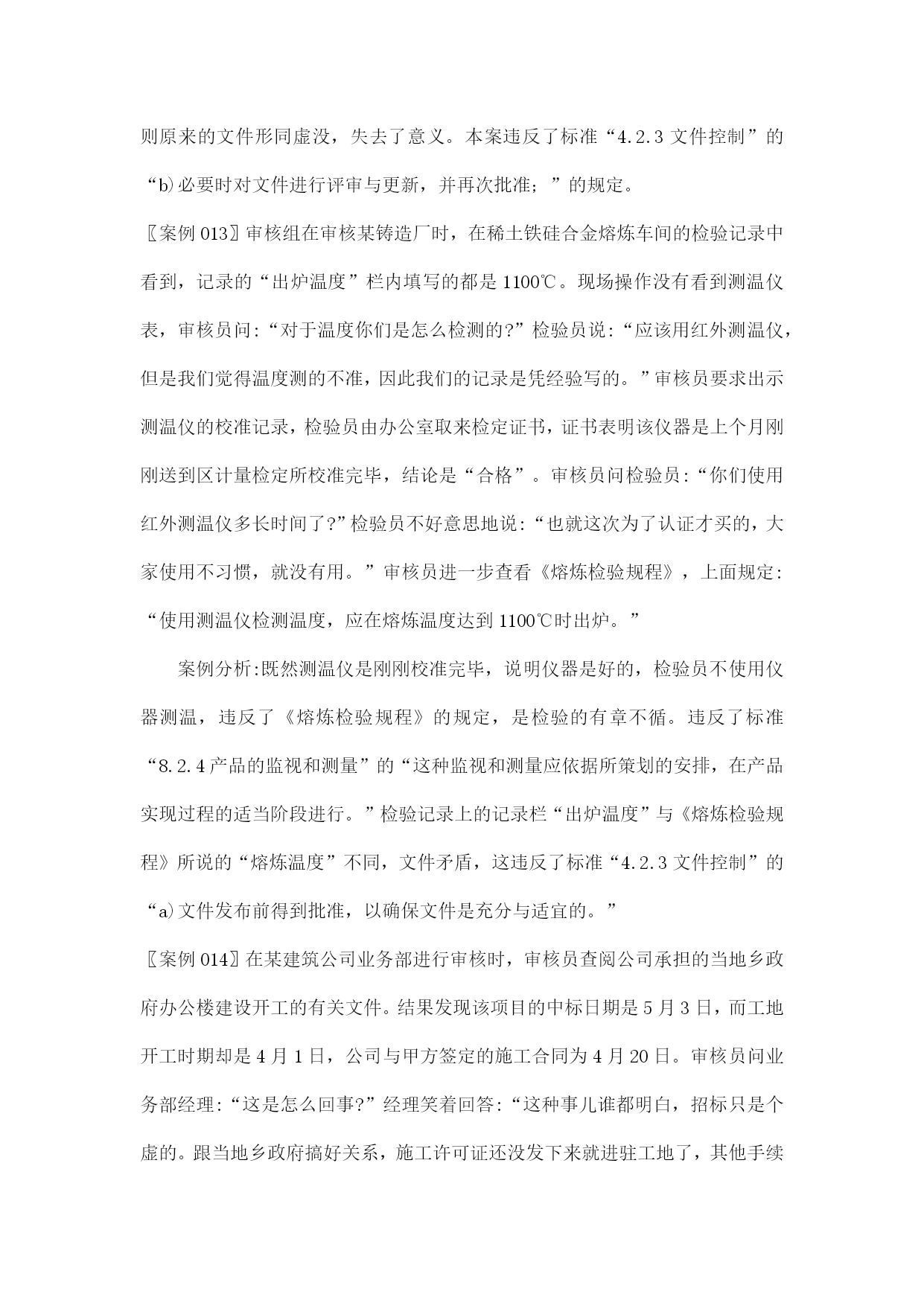 则原来的文件形同虚没，失去了意义。本案违反了标准“4.2.3 文件控制”的“b)必要时对文件进行评审与更新，并再次批准；”的规定。

〖案例 013〗审核组在审核某铸造厂时，在稀土铁硅合金熔炼车间的检验记录中看到，记录的“出炉温度”栏内填写的都是 1100℃。现场操作没有看到测温仪表，审核员问:“对于温度你们是怎么检测的?”检验员说:“应该用红外测温仪，但是我们觉得温度测的不准，因此我们的记录是凭经验写的。”审核员要求出示测温仪的校准记录，检验员由办公室取来检定证书，证书表明该仪器是上个月刚刚送到区计量检定所校准完毕，结论是“合格”。审核员问检验员:“你们使用红外测温仪多长时间了?”检验员不好意思地说:“也就这次为了认证才买的，大家使用不习惯，就没有用。”审核员进一步查看《熔炼检验规程》，上面规定:“使用测温仪检测温度，应在熔炼温度达到 1100℃时出炉。”

案例分析:既然测温仪是刚刚校准完毕，说明仪器是好的，检验员不使用仪器测温，违反了《熔炼检验规程》的规定，是检验的有章不循。违反了标准“8.2.4 产品的监视和测量”的“这种监视和测量应依据所策划的安排，在产品实现过程的适当阶段进行。”检验记录上的记录栏“出炉温度”与《熔炼检验规程》所说的“熔炼温度”不同，文件矛盾，这违反了标准“4.2.3 文件控制”的“a)文件发布前得到批准，以确保文件是充分与适宜的。”

〖案例 014〗在某建筑公司业务部进行审核时，审核员查阅公司承担的当地乡政府办公楼建设开工的有关文件。结果发现该项目的中标日期是 5 月 3 日，而工地开工时期却是 4 月 1 日，公司与甲方签定的施工合同为 4 月 20 日。审核员问业务部经理:“这是怎么回事?”经理笑着回答:“这种事儿谁都明白，招标只是个虚的。跟当地乡政府搞好关系，施工许可证还没发下来就进驻工地了，其他手续